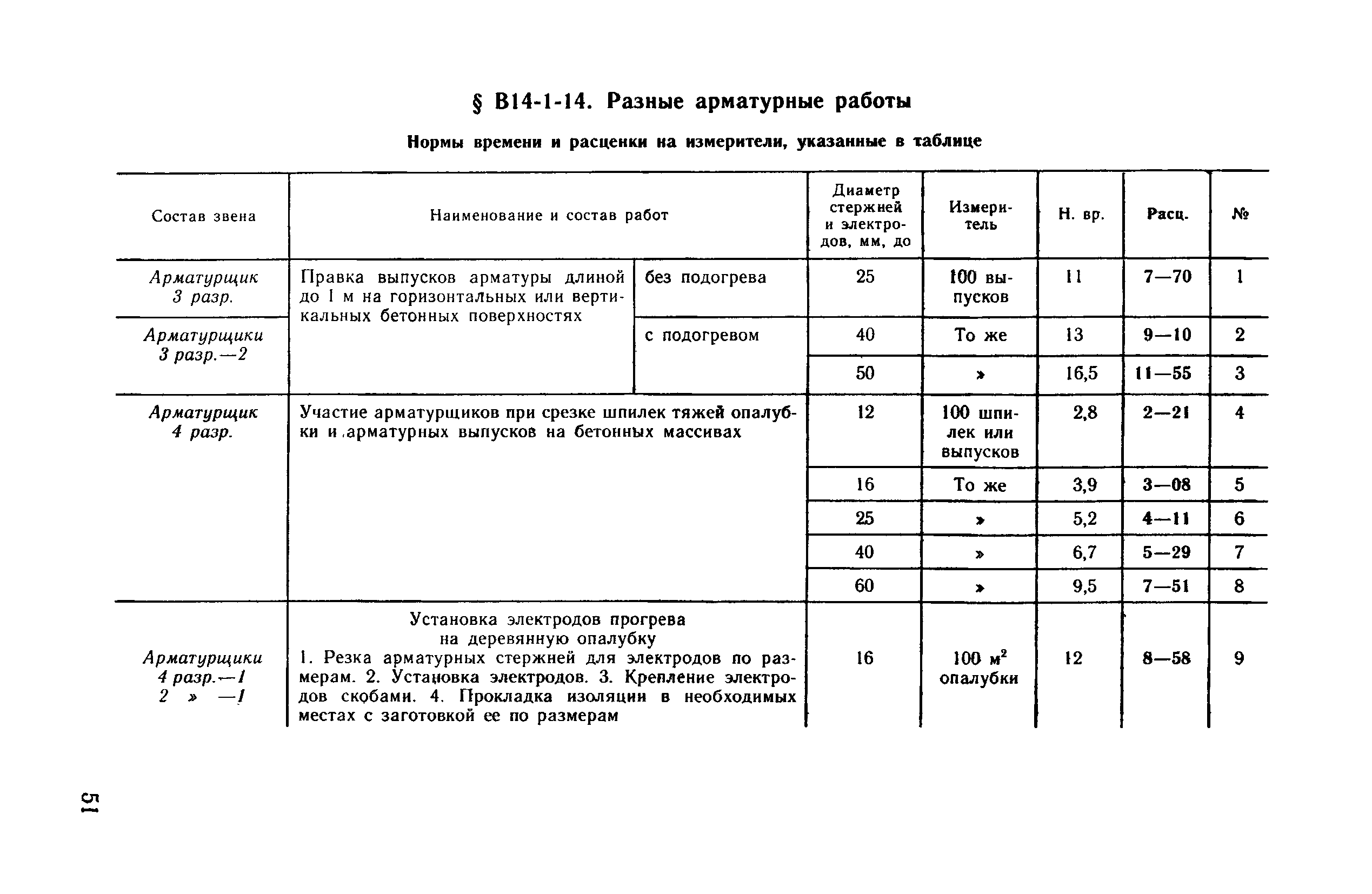 § В14-1-14. Разные арматурные работы

Нормы времени и расценки на измерители, указанные в таблице

| Состав звена | Наименование и состав работ | | Диаметр стержней и электродов, мм, до | Измеритель | Н. вр. | Расц. | № |
|---|---|---|---|---|---|---|---|
| Арматурщик 3 разр. | Правка выпусков арматуры длиной до 1 м на горизонтальных или вертикальных бетонных поверхностях | без подогрева | 25 | 100 выпусков | 11 | 7—70 | 1 |
| Арматурщики 3 разр.—2 | | с подогревом | 40 | То же | 13 | 9—10 | 2 |
| | | | 50 | » | 16,5 | 11—55 | 3 |
| Арматурщик 4 разр. | Участие арматурщиков при срезке шпилек тяжей опалубки и арматурных выпусков на бетонных массивах | | 12 | 100 шпилек или выпусков | 2,8 | 2—21 | 4 |
| | | | 16 | То же | 3,9 | 3—08 | 5 |
| | | | 25 | » | 5,2 | 4—11 | 6 |
| | | | 40 | » | 6,7 | 5—29 | 7 |
| | | | 60 | » | 9,5 | 7—51 | 8 |
| Арматурщики 4 разр.—1 2 » —1 | Установка электродов прогрева на деревянную опалубку 1. Резка арматурных стержней для электродов по размерам. 2. Установка электродов. 3. Крепление электродов скобами. 4. Прокладка изоляции в необходимых местах с заготовкой ее по размерам | | 16 | 100 $м^2$ опалубки | 12 | 8—58 | 9 |

51